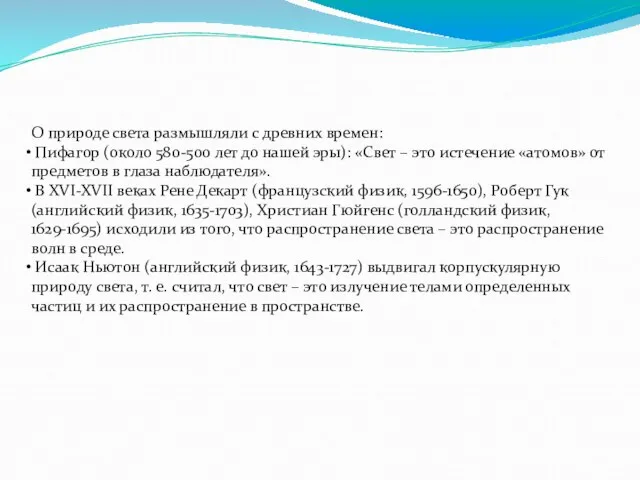 О природе света размышляли с древних времен:

• Пифагор (около 580-500 лет до нашей эры): «Свет – это истечение «атомов» от предметов в глаза наблюдателя».

• В XVI-XVII веках Рене Декарт (французский физик, 1596-1650), Роберт Гук (английский физик, 1635-1703), Христиан Гюйгенс (голландский физик, 1629-1695) исходили из того, что распространение света – это распространение волн в среде.

• Исаак Ньютон (английский физик, 1643-1727) выдвигал корпускулярную природу света, т. е. считал, что свет – это излучение телами определенных частиц и их распространение в пространстве.